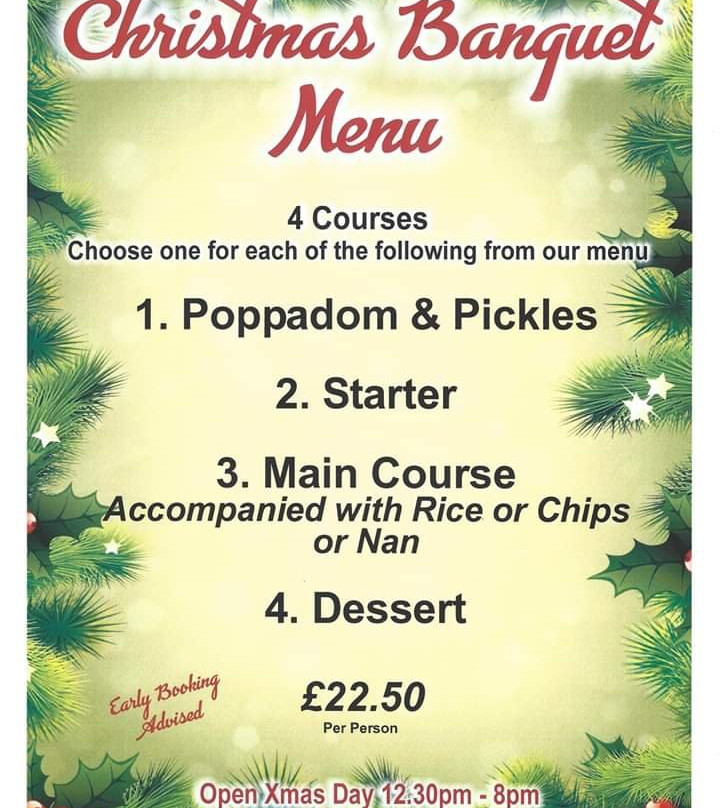 Christmas Banquet Menu

4 Courses
Choose one for each of the following from our menu

1. Poppadom & Pickles

2. Starter

3. Main Course
Accompanied with Rice or Chips or Nan

4. Dessert

Early Booking Advised

£22.50
Per Person

Open Xmas Day 12.30pm - 8pm